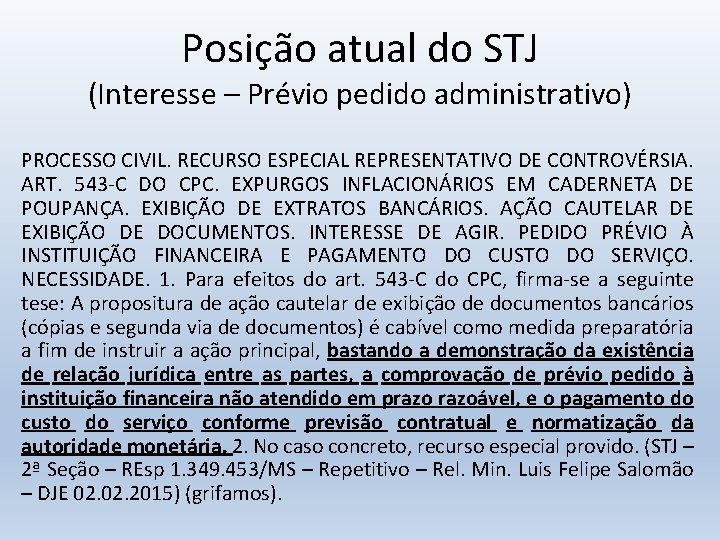 Posição atual do STJ
(Interesse – Prévio pedido administrativo)

PROCESSO CIVIL. RECURSO ESPECIAL REPRESENTATIVO DE CONTROVÉRSIA. ART. 543-C DO CPC. EXPURGOS INFLACIONÁRIOS EM CADERNETA DE POUPANÇA. EXIBIÇÃO DE EXTRATOS BANCÁRIOS. AÇÃO CAUTELAR DE EXIBIÇÃO DE DOCUMENTOS. INTERESSE DE AGIR. PEDIDO PRÉVIO À INSTITUIÇÃO FINANCEIRA E PAGAMENTO DO CUSTO DO SERVIÇO. NECESSIDADE. 1. Para efeitos do art. 543-C do CPC, firma-se a seguinte tese: A propositura de ação cautelar de exibição de documentos bancários (cópias e segunda via de documentos) é cabível como medida preparatória a fim de instruir a ação principal, bastando a demonstração da existência de relação jurídica entre as partes, a comprovação de prévio pedido à instituição financeira não atendido em prazo razoável, e o pagamento do custo do serviço conforme previsão contratual e normatização da autoridade monetária. 2. No caso concreto, recurso especial provido. (STJ – 2ª Seção – REsp 1.349.453/MS – Repetitivo – Rel. Min. Luis Felipe Salomão – DJE 02.02.2015) (grifamos).